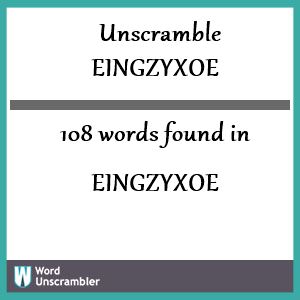 Unscramble
EINGZYXOE

108 words found in

EINGZYXOE

W Word Unscrambler